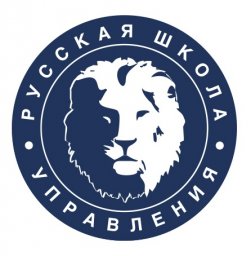 РУССКАЯ ШКОЛА • УПРАВЛЕНИЯ •